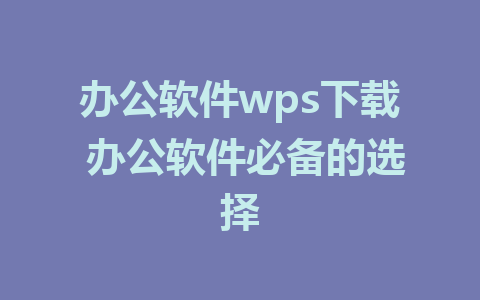 办公软件wps下载 办公软件必备的选择